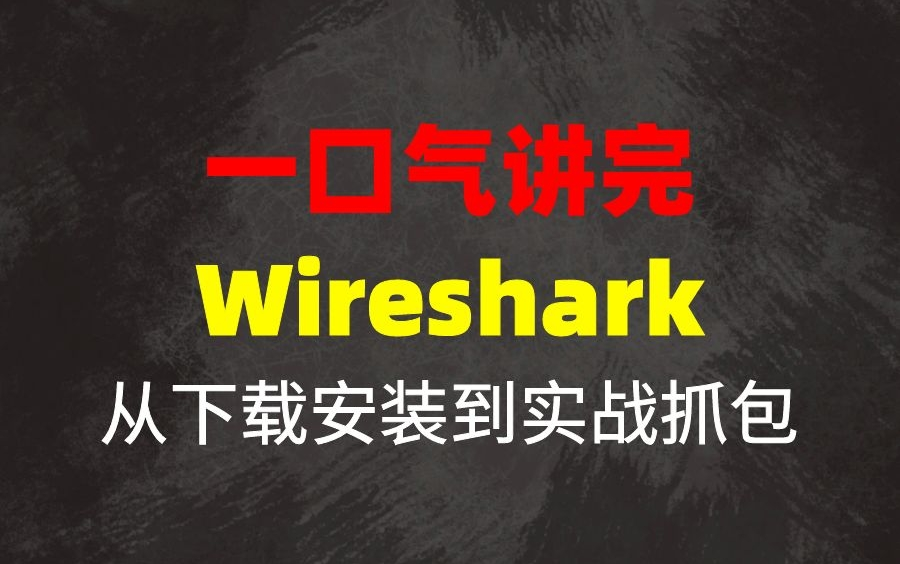 一口气讲完
Wireshark
从下载安装到实战抓包